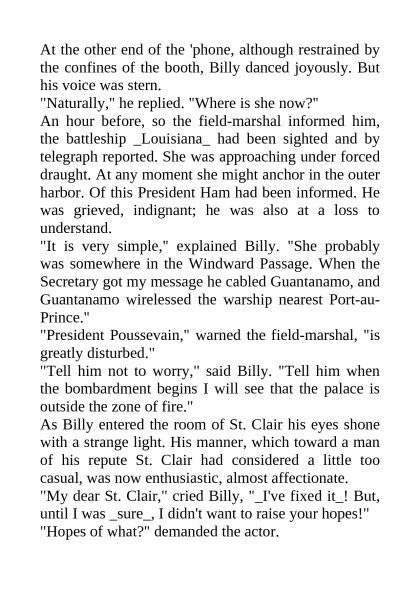 At the other end of the 'phone, although restrained by the confines of the booth, Billy danced joyously. But his voice was stern.
"Naturally," he replied. "Where is she now?"
An hour before, so the field-marshal informed him, the battleship _Louisiana_ had been sighted and by telegraph reported. She was approaching under forced draught. At any moment she might anchor in the outer harbor. Of this President Ham had been informed. He was grieved, indignant; he was also at a loss to understand.
"It is very simple," explained Billy. "She probably was somewhere in the Windward Passage. When the Secretary got my message he cabled Guantanamo, and Guantanamo wirelessed the warship nearest Port-au-Prince."
"President Poussevain," warned the field-marshal, "is greatly disturbed."
"Tell him not to worry," said Billy. "Tell him when the bombardment begins I will see that the palace is outside the zone of fire."
As Billy entered the room of St. Clair his eyes shone with a strange light. His manner, which toward a man of his repute St. Clair had considered a little too casual, was now enthusiastic, almost affectionate.
"My dear St. Clair," cried Billy, "_I've fixed it_! But, until I was _sure_, I didn't want to raise your hopes!"
"Hopes of what?" demanded the actor.